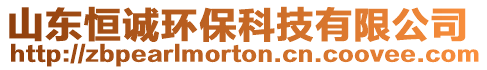 山东恒诚环保科技有限公司
http://zbpearlmorton.cn.coovee.com